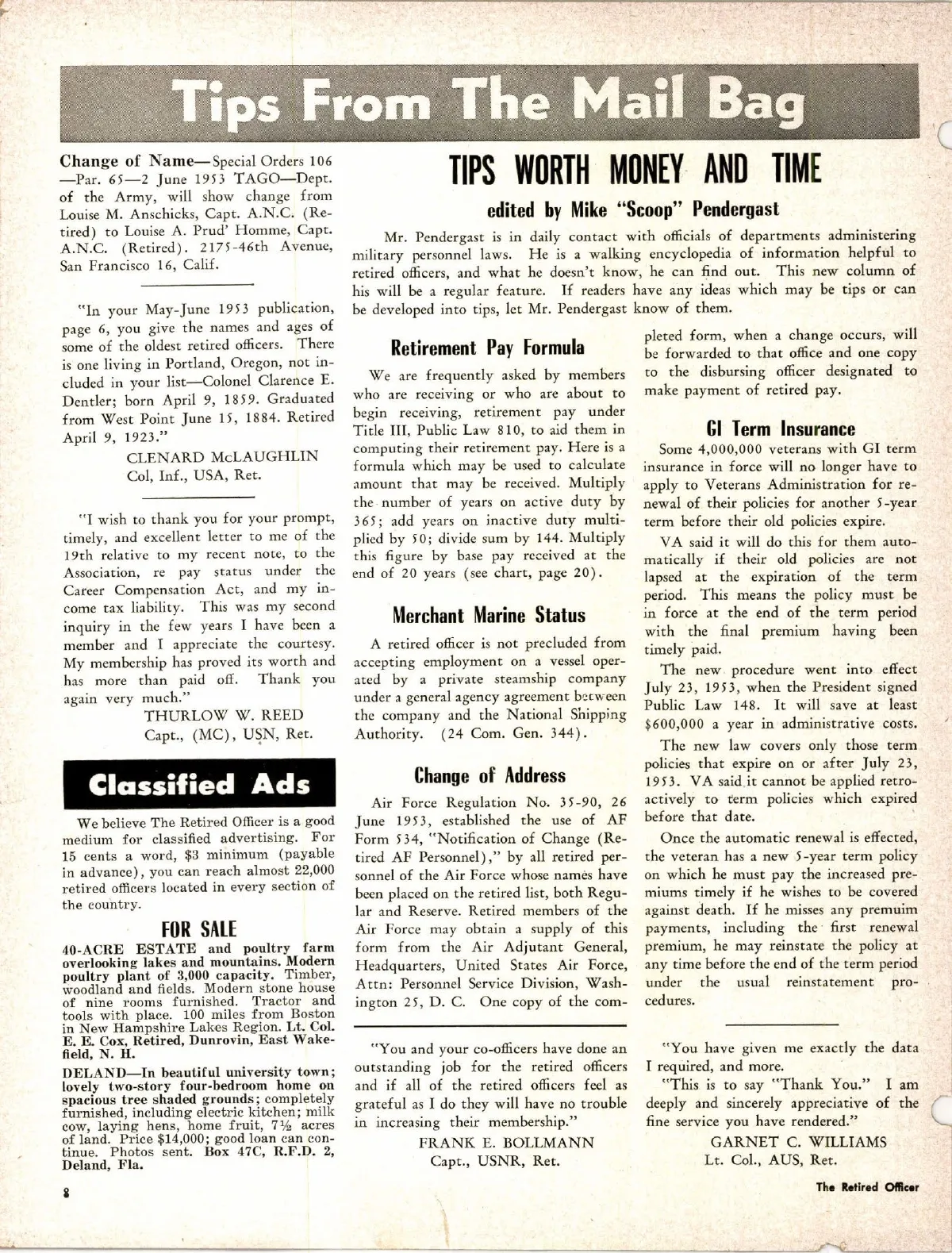 Tips From The Mail Bag

Change of Name—Special Orders 106—Par. 65—2 June 1953 TAGO—Dept. of the Army, will show change from Louise M. Anschicks, Capt. A.N.C. (Retired) to Louise A. Prud' Homme, Capt. A.N.C. (Retired). 2175-46th Avenue, San Francisco 16, Calif.

"In your May-June 1953 publication, page 6, you give the names and ages of some of the oldest retired officers. There is one living in Portland, Oregon, not included in your list—Colonel Clarence E. Dentler; born April 9, 1859. Graduated from West Point June 15, 1884. Retired April 9, 1923."

CLENARD McLAUGHLIN
Col, Inf., USA, Ret.

"I wish to thank you for your prompt, timely, and excellent letter to me of the 19th relative to my recent note, to the Association, re pay status under the Career Compensation Act, and my income tax liability. This was my second inquiry in the few years I have been a member and I appreciate the courtesy. My membership has proved its worth and has more than paid off. Thank you again very much."

THURLOW W. REED
Capt., (MC), USN, Ret.

Classified Ads

We believe The Retired Officer is a good medium for classified advertising. For 15 cents a word, $3 minimum (payable in advance), you can reach almost 22,000 retired officers located in every section of the country.

FOR SALE

40-ACRE ESTATE and poultry farm overlooking lakes and mountains. Modern poultry plant of 3,000 capacity. Timber, woodland and fields. Modern stone house of nine rooms furnished. Tractor and tools with place. 100 miles from Boston in New Hampshire Lakes Region. Lt. Col. E. E. Cox, Retired, Dunrovin, East Wakefield, N. H.

DELAND—In beautiful university town; lovely two-story four-bedroom home on spacious tree shaded grounds; completely furnished, including electric kitchen; milk cow, laying hens, home fruit, 7½ acres of land. Price $14,000; good loan can continue. Photos sent. Box 47C, R.F.D. 2, Deland, Fla.

TIPS WORTH MONEY AND TIME

edited by Mike "Scoop" Pendergast

Mr. Pendergast is in daily contact with officials of departments administering military personnel laws. He is a walking encyclopedia of information helpful to retired officers, and what he doesn't know, he can find out. This new column of his will be a regular feature. If readers have any ideas which may be tips or can be developed into tips, let Mr. Pendergast know of them.

Retirement Pay Formula

We are frequently asked by members who are receiving or who are about to begin receiving, retirement pay under Title III, Public Law 810, to aid them in computing their retirement pay. Here is a formula which may be used to calculate amount that may be received. Multiply the number of years on active duty by 365; add years on inactive duty multiplied by 50; divide sum by 144. Multiply this figure by base pay received at the end of 20 years (see chart, page 20).

Merchant Marine Status

A retired officer is not precluded from accepting employment on a vessel operated by a private steamship company under a general agency agreement between the company and the National Shipping Authority. (24 Com. Gen. 344).

Change of Address

Air Force Regulation No. 35-90, 26 June 1953, established the use of AF Form 534, "Notification of Change (Retired AF Personnel)," by all retired personnel of the Air Force whose names have been placed on the retired list, both Regular and Reserve. Retired members of the Air Force may obtain a supply of this form from the Air Adjutant General, Headquarters, United States Air Force, Attn: Personnel Service Division, Washington 25, D. C. One copy of the completed form, when a change occurs, will be forwarded to that office and one copy to the disbursing officer designated to make payment of retired pay.

GI Term Insurance

Some 4,000,000 veterans with GI term insurance in force will no longer have to apply to Veterans Administration for renewal of their policies for another 5-year term before their old policies expire.

VA said it will do this for them automatically if their old policies are not lapsed at the expiration of the term period. This means the policy must be in force at the end of the term period with the final premium having been timely paid.

The new procedure went into effect July 23, 1953, when the President signed Public Law 148. It will save at least $600,000 a year in administrative costs.

The new law covers only those term policies that expire on or after July 23, 1953. VA said it cannot be applied retroactively to term policies which expired before that date.

Once the automatic renewal is effected, the veteran has a new 5-year term policy on which he must pay the increased premiums timely if he wishes to be covered against death. If he misses any premuim payments, including the first renewal premium, he may reinstate the policy at any time before the end of the term period under the usual reinstatement procedures.

"You and your co-officers have done an outstanding job for the retired officers and if all of the retired officers feel as grateful as I do they will have no trouble in increasing their membership."

FRANK E. BOLLMANN
Capt., USNR, Ret.

"You have given me exactly the data I required, and more.

"This is to say "Thank You." I am deeply and sincerely appreciative of the fine service you have rendered."

GARNET C. WILLIAMS
Lt. Col., AUS, Ret.

8

The Retired Officer